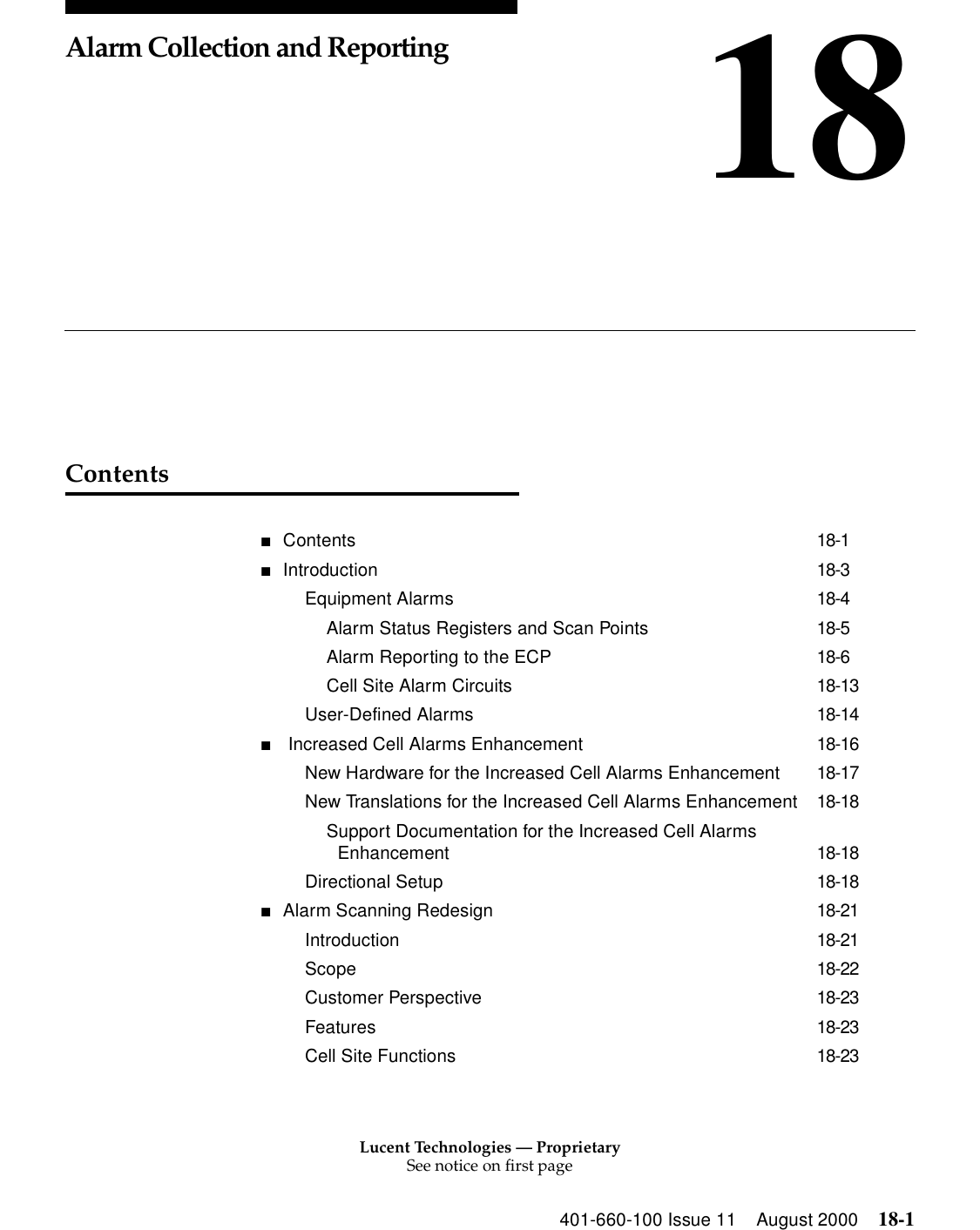 Alarm Collection and Reporting

18

Contents

■ Contents 18-1
■ Introduction 18-3
Equipment Alarms 18-4
Alarm Status Registers and Scan Points 18-5
Alarm Reporting to the ECP 18-6
Cell Site Alarm Circuits 18-13
User-Defined Alarms 18-14
■ Increased Cell Alarms Enhancement 18-16
New Hardware for the Increased Cell Alarms Enhancement 18-17
New Translations for the Increased Cell Alarms Enhancement 18-18
Support Documentation for the Increased Cell Alarms Enhancement 18-18
Directional Setup 18-18
■ Alarm Scanning Redesign 18-21
Introduction 18-21
Scope 18-22
Customer Perspective 18-23
Features 18-23
Cell Site Functions 18-23

Lucent Technologies — Proprietary
See notice on first page

401-660-100 Issue 11 August 2000 18-1